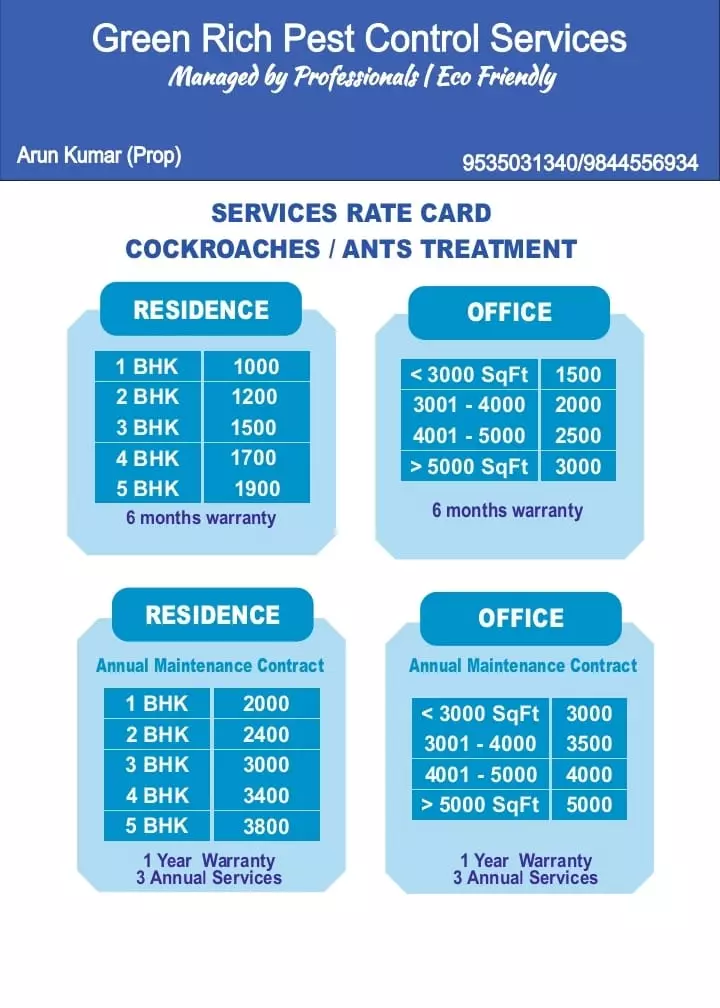 Green Rich Pest Control Services
Managed by Professionals / Eco Friendly

Arun Kumar (Prop)

9535031340/9844556934

SERVICES RATE CARD
COCKROACHES / ANTS TREATMENT

RESIDENCE

| 1 BHK | 1000 |
|---|---|
| 2 BHK | 1200 |
| 3 BHK | 1500 |
| 4 BHK | 1700 |
| 5 BHK | 1900 |

6 months warranty

OFFICE

| < 3000 SqFt | 1500 |
|---|---|
| 3001 - 4000 | 2000 |
| 4001 - 5000 | 2500 |
| > 5000 SqFt | 3000 |

6 months warranty

RESIDENCE

Annual Maintenance Contract

| 1 BHK | 2000 |
|---|---|
| 2 BHK | 2400 |
| 3 BHK | 3000 |
| 4 BHK | 3400 |
| 5 BHK | 3800 |

1 Year Warranty
3 Annual Services

OFFICE

Annual Maintenance Contract

| < 3000 SqFt | 3000 |
|---|---|
| 3001 - 4000 | 3500 |
| 4001 - 5000 | 4000 |
| > 5000 SqFt | 5000 |

1 Year Warranty
3 Annual Services